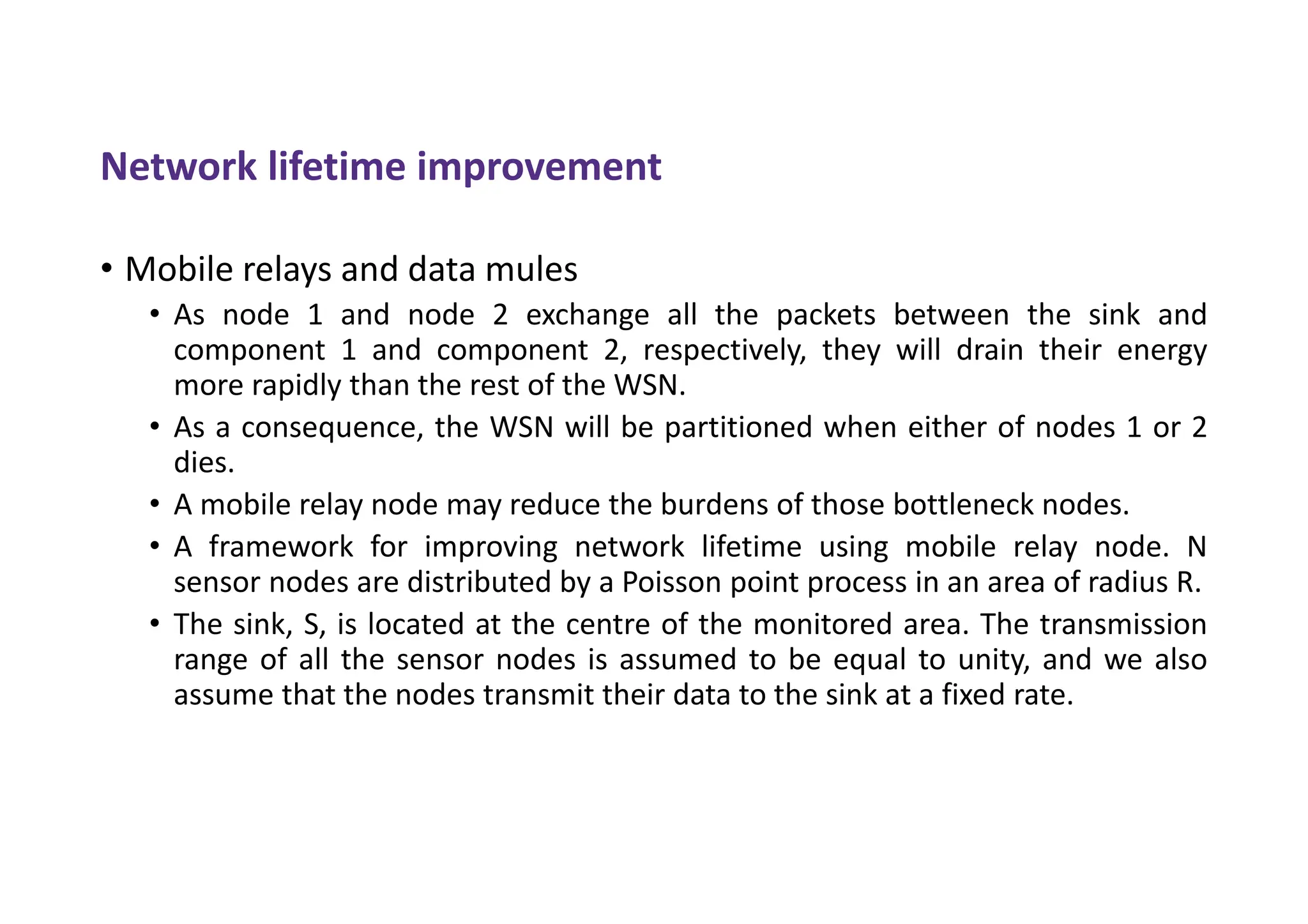 Network lifetime improvement

• Mobile relays and data mules

• As node 1 and node 2 exchange all the packets between the sink and component 1 and component 2, respectively, they will drain their energy more rapidly than the rest of the WSN.

• As a consequence, the WSN will be partitioned when either of nodes 1 or 2 dies.

• A mobile relay node may reduce the burdens of those bottleneck nodes.

• A framework for improving network lifetime using mobile relay node. N sensor nodes are distributed by a Poisson point process in an area of radius R.

• The sink, S, is located at the centre of the monitored area. The transmission range of all the sensor nodes is assumed to be equal to unity, and we also assume that the nodes transmit their data to the sink at a fixed rate.